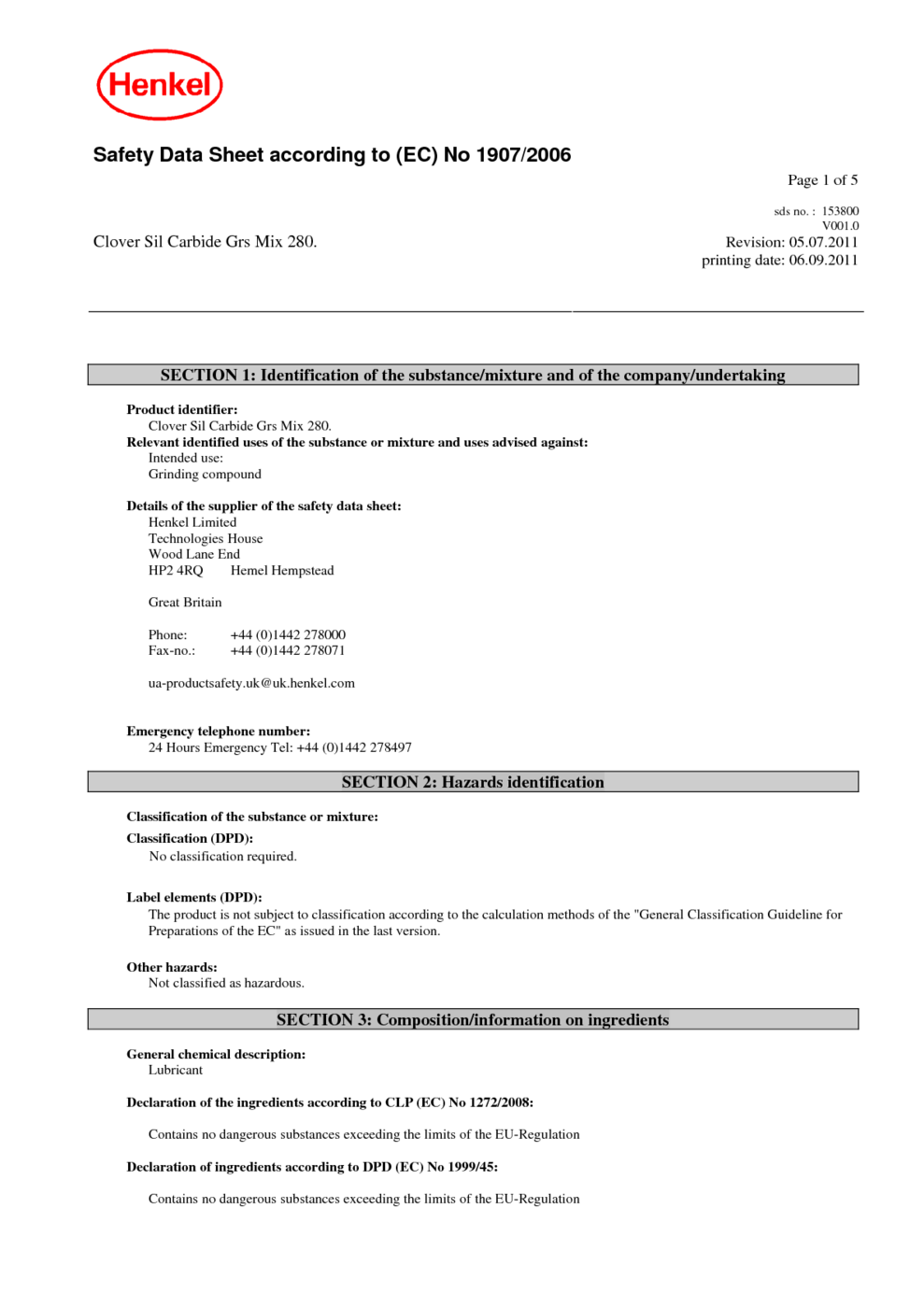 Henkel

Safety Data Sheet according to (EC) No 1907/2006

Page 1 of 5

sds no. : 153800
V001.0

Clover Sil Carbide Grs Mix 280.

Revision: 05.07.2011
printing date: 06.09.2011

SECTION 1: Identification of the substance/mixture and of the company/undertaking

Product identifier:
Clover Sil Carbide Grs Mix 280.
Relevant identified uses of the substance or mixture and uses advised against:
Intended use:
Grinding compound

Details of the supplier of the safety data sheet:
Henkel Limited
Technologies House
Wood Lane End
HP2 4RQ Hemel Hempstead

Great Britain

Phone: +44 (0)1442 278000
Fax-no.: +44 (0)1442 278071

ua-productsafety.uk@uk.henkel.com

Emergency telephone number:
24 Hours Emergency Tel: +44 (0)1442 278497

SECTION 2: Hazards identification

Classification of the substance or mixture:
Classification (DPD):
No classification required.

Label elements (DPD):
The product is not subject to classification according to the calculation methods of the "General Classification Guideline for Preparations of the EC" as issued in the last version.

Other hazards:
Not classified as hazardous.

SECTION 3: Composition/information on ingredients

General chemical description:
Lubricant

Declaration of the ingredients according to CLP (EC) No 1272/2008:

Contains no dangerous substances exceeding the limits of the EU-Regulation

Declaration of ingredients according to DPD (EC) No 1999/45:

Contains no dangerous substances exceeding the limits of the EU-Regulation